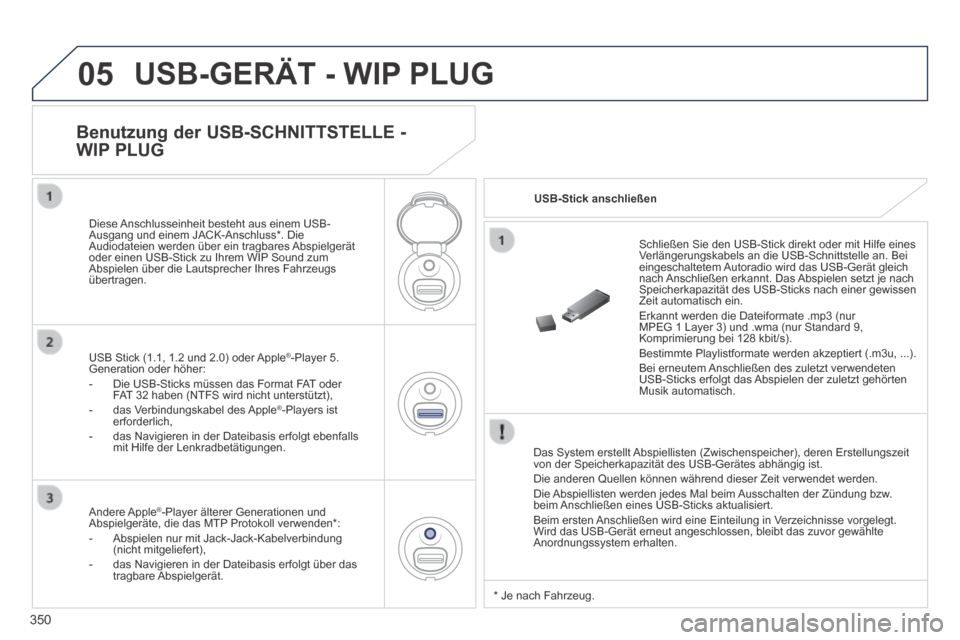 05 USB-GERÄT - WIP PLUG

Benutzung der USB-SCHNITTSTELLE - WIP PLUG

1

Diese Anschlusseinheit besteht aus einem USB-Ausgang und einem JACK-Anschluss*. Die Audiodateien werden über ein tragbares Abspielgerät oder einen USB-Stick zu Ihrem WIP Sound zum Abspielen über die Lautsprecher Ihres Fahrzeugs übertragen.

2

USB Stick (1.1, 1.2 und 2.0) oder Apple®-Player 5. Generation oder höher:

- Die USB-Sticks müssen das Format FAT oder FAT 32 haben (NTFS wird nicht unterstützt),

- das Verbindungskabel des Apple®-Players ist erforderlich,

- das Navigieren in der Dateibasis erfolgt ebenfalls mit Hilfe der Lenkradbetätigungen.

3

Andere Apple®-Player älterer Generationen und Abspielgeräte, die das MTP Protokoll verwenden*:

- Abspielen nur mit Jack-Jack-Kabelverbindung (nicht mitgeliefert),

- das Navigieren in der Dateibasis erfolgt über das tragbare Abspielgerät.

USB-Stick anschließen

1

Schließen Sie den USB-Stick direkt oder mit Hilfe eines Verlängerungskabels an die USB-Schnittstelle an. Bei eingeschaltetem Autoradio wird das USB-Gerät gleich nach Anschließen erkannt. Das Abspielen setzt je nach Speicherkapazität des USB-Sticks nach einer gewissen Zeit automatisch ein.

Erkannt werden die Dateiformate .mp3 (nur MPEG 1 Layer 3) und .wma (nur Standard 9, Komprimierung bei 128 kbit/s).

Bestimmte Playlistformate werden akzeptiert (.m3u, ...).

Bei erneutem Anschließen des zuletzt verwendeten USB-Sticks erfolgt das Abspielen der zuletzt gehörten Musik automatisch.

!

Das System erstellt Abspiellisten (Zwischenspeicher), deren Erstellungszeit von der Speicherkapazität des USB-Gerätes abhängig ist.

Die anderen Quellen können während dieser Zeit verwendet werden.

Die Abspiellisten werden jedes Mal beim Ausschalten der Zündung bzw. beim Anschließen eines USB-Sticks aktualisiert.

Beim ersten Anschließen wird eine Einteilung in Verzeichnisse vorgelegt. Wird das USB-Gerät erneut angeschlossen, bleibt das zuvor gewählte Anordnungssystem erhalten.

* Je nach Fahrzeug.

350

carmanualsonline.info